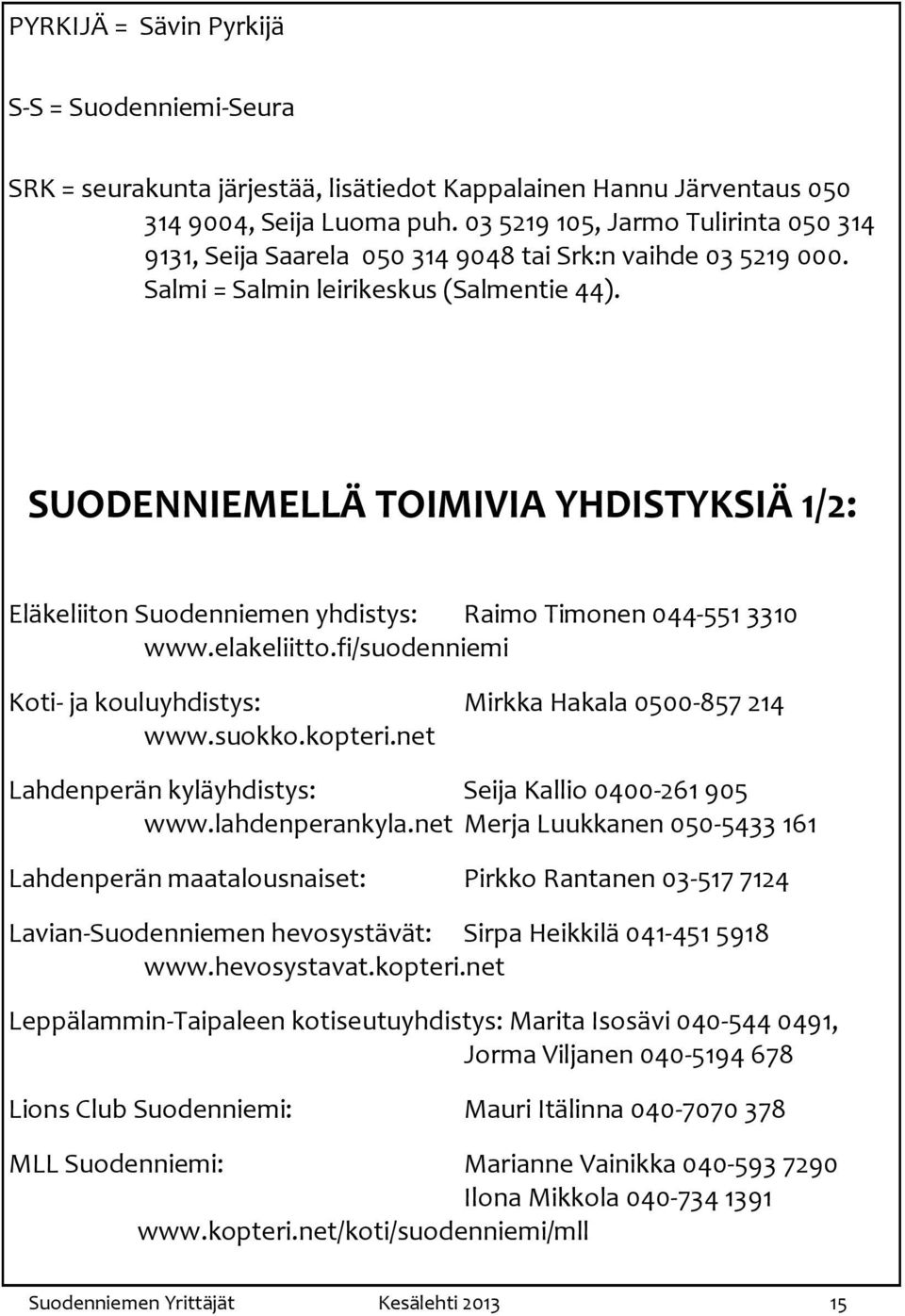 PYRKIJÄ = Sävin Pyrkijä

S-S = Suodenniemi-Seura

SRK = seurakunta järjestää, lisätiedot Kappalainen Hannu Järventaus 050 314 9004, Seija Luoma puh. 03 5219 105, Jarmo Tulirinta 050 314 9131, Seija Saarela 050 314 9048 tai Srk:n vaihde 03 5219 000. Salmi = Salmin leirikeskus (Salmentie 44).

SUODENNIEMELLÄ TOIMIVIA YHDISTYKSIÄ 1/2:

Eläkeliiton Suodenniemen yhdistys: Raimo Timonen 044-551 3310
www.elakeliitto.fi/suodenniemi

Koti- ja kouluyhdistys: Mirkka Hakala 0500-857 214
www.suokko.kopteri.net

Lahdenperän kyläyhdistys: Seija Kallio 0400-261 905
www.lahdenperankyla.net Merja Luukkanen 050-5433 161

Lahdenperän maatalousnaiset: Pirkko Rantanen 03-517 7124

Lavian-Suodenniemen hevosystävät: Sirpa Heikkilä 041-451 5918
www.hevosystavat.kopteri.net

Leppälammin-Taipaleen kotiseutuyhdistys: Marita Isosävi 040-544 0491,
Jorma Viljanen 040-5194 678

Lions Club Suodenniemi: Mauri Itälinna 040-7070 378

MLL Suodenniemi: Marianne Vainikka 040-593 7290
Ilona Mikkola 040-734 1391
www.kopteri.net/koti/suodenniemi/mll

Suodenniemen Yrittäjät Kesälehti 2013 15